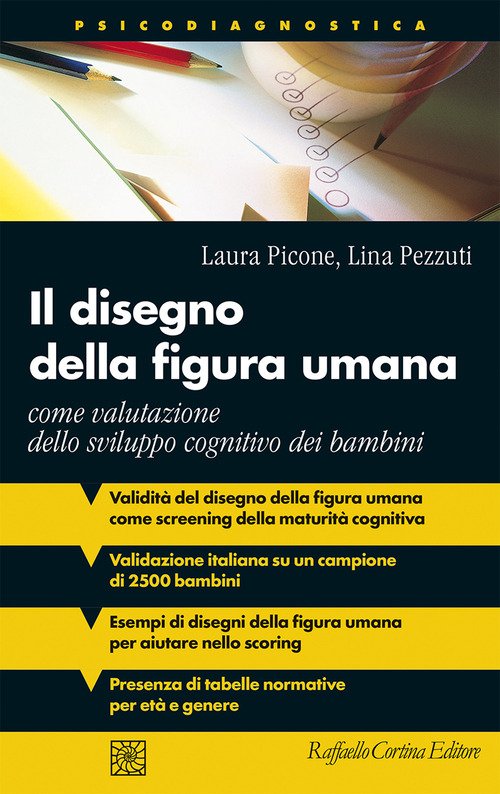 PSICODIAGNOSTICA

Laura Picone, Lina Pezzuti

Il disegno della figura umana

come valutazione dello sviluppo cognitivo dei bambini

Validità del disegno della figura umana come screening della maturità cognitiva

Validazione italiana su un campione di 2500 bambini

Esempi di disegni della figura umana per aiutare nello scoring

Presenza di tabelle normative per età e genere

Raffaello Cortina Editore